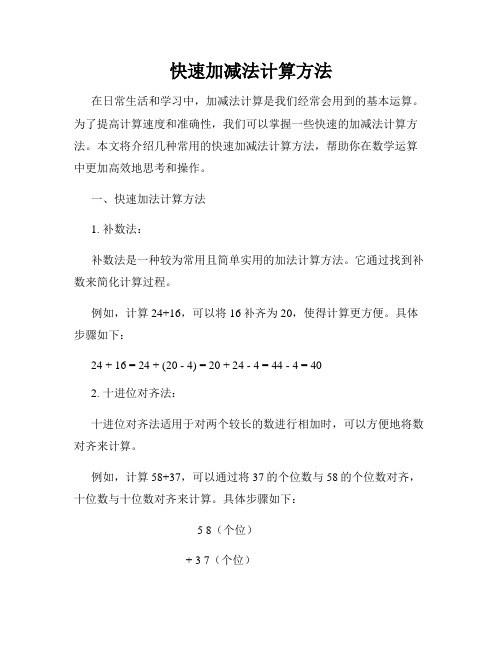 快速加减法计算方法

在日常生活和学习中，加减法计算是我们经常会用到的基本运算。为了提高计算速度和准确性，我们可以掌握一些快速的加减法计算方法。本文将介绍几种常用的快速加减法计算方法，帮助你在数学运算中更加高效地思考和操作。

一、快速加法计算方法

1. 补数法：

补数法是一种较为常用且简单实用的加法计算方法。它通过找到补数来简化计算过程。

例如，计算 24+16，可以将 16 补齐为 20，使得计算更方便。具体步骤如下：

$24 + 16 = 24 + (20 - 4) = 20 + 24 - 4 = 44 - 4 = 40$

2. 十进位对齐法：

十进位对齐法适用于对两个较长的数进行相加时，可以方便地将数对齐来计算。

例如，计算 58+37，可以通过将 37 的个位数与 58 的个位数对齐，十位数与十位数对齐来计算。具体步骤如下：

5 8（个位）

+ 3 7（个位）